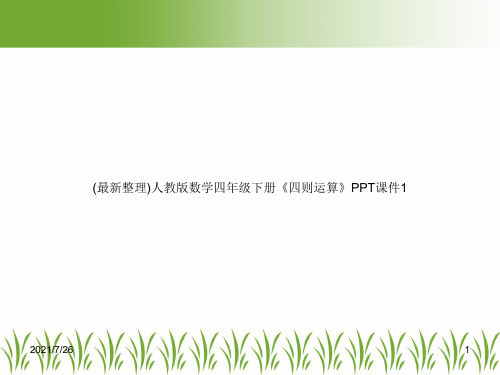 (最新整理)人教版数学四年级下册《四则运算》PPT课件1

2021/7/26

1